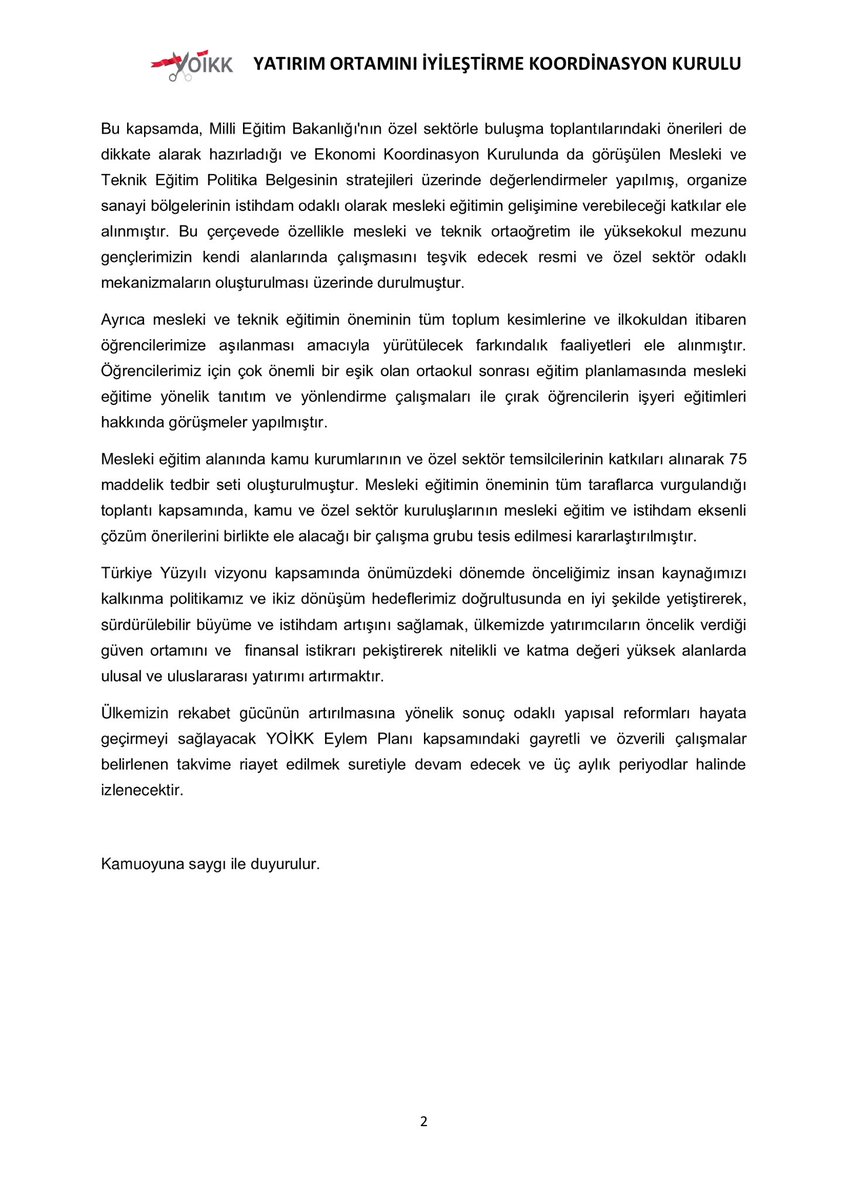 YOİKK YATIRIM ORTAMINI İYİLEŞTİRME KOORDİNASYON KURULU

Bu kapsamda, Milli Eğitim Bakanlığı'nın özel sektörle buluşma toplantılarındaki önerileri de dikkate alarak hazırladığı ve Ekonomi Koordinasyon Kurulunda da görüşülen Mesleki ve Teknik Eğitim Politika Belgesinin stratejileri üzerinde değerlendirmeler yapılmış, organize sanayi bölgelerinin istihdam odaklı olarak mesleki eğitimin gelişimine verebileceği katkılar ele alınmıştır. Bu çerçevede özellikle mesleki ve teknik ortaöğretim ile yüksekokul mezunu gençlerimizin kendi alanlarında çalışmasını teşvik edecek resmi ve özel sektör odaklı mekanizmaların oluşturulması üzerinde durulmuştur.

Ayrıca mesleki ve teknik eğitimin öneminin tüm toplum kesimlerine ve ilkokuldan itibaren öğrencilerimize aşılanması amacıyla yürütülecek farkındalık faaliyetleri ele alınmıştır. Öğrencilerimiz için çok önemli bir eşik olan ortaokul sonrası eğitim planlamasında mesleki eğitime yönelik tanıtım ve yönlendirme çalışmaları ile çırak öğrencilerin işyeri eğitimleri hakkında görüşmeler yapılmıştır.

Mesleki eğitim alanında kamu kurumlarının ve özel sektör temsilcilerinin katkıları alınarak 75 maddelik tedbir seti oluşturulmuştur. Mesleki eğitimin öneminin tüm taraflarca vurgulandığı toplantı kapsamında, kamu ve özel sektör kuruluşlarının mesleki eğitim ve istihdam eksenli çözüm önerilerini birlikte ele alacağı bir çalışma grubu tesis edilmesi kararlaştırılmıştır.

Türkiye Yüzyılı vizyonu kapsamında önümüzdeki dönemde önceliğimiz insan kaynağımızı kalkınma politikamız ve ikiz dönüşüm hedeflerimiz doğrultusunda en iyi şekilde yetiştirerek, sürdürülebilir büyüme ve istihdam artışını sağlamak, ülkemizde yatırımcıların öncelik verdiği güven ortamını ve finansal istikrarı pekiştirerek nitelikli ve katma değeri yüksek alanlarda ulusal ve uluslararası yatırımı artırmaktır.

Ülkemizin rekabet gücünün artırılmasına yönelik sonuç odaklı yapısal reformları hayata geçirmeyi sağlayacak YOİKK Eylem Planı kapsamındaki gayretli ve özverili çalışmalar belirlenen takvime riayet edilmek suretiyle devam edecek ve üç aylık periyodlar halinde izlenecektir.

Kamuoyuna saygı ile duyurulur.

2